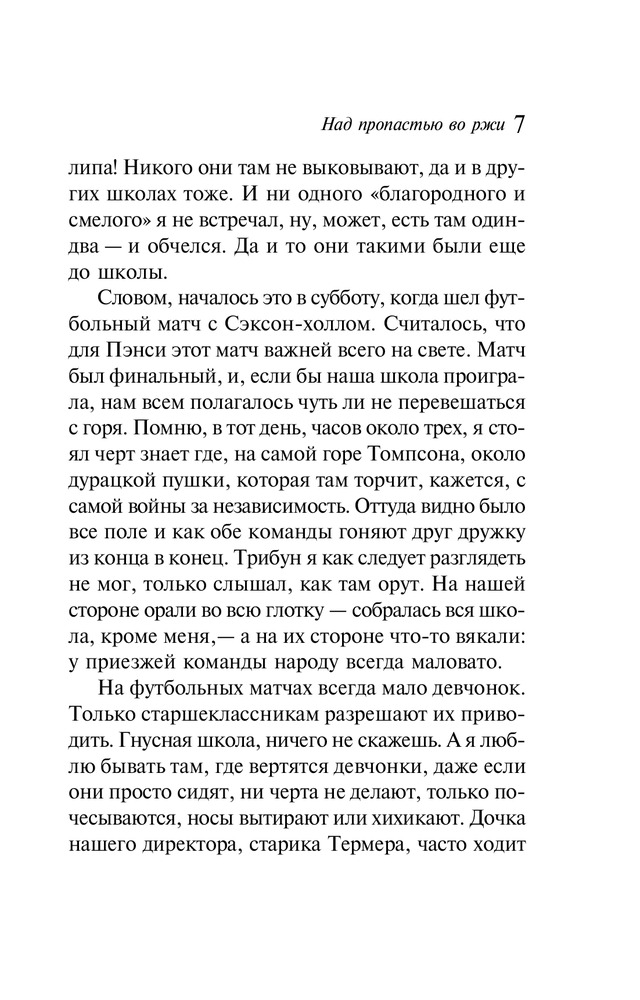 Над пропастью во ржи 7

липа! Никого они там не выковывают, да и в других школах тоже. И ни одного «благородного и смелого» я не встречал, ну, может, есть там один-два — и обчелся. Да и то они такими были еще до школы.

Словом, началось это в субботу, когда шел футбольный матч с Сэксон-холлом. Считалось, что для Пэнси этот матч важней всего на свете. Матч был финальный, и, если бы наша школа проиграла, нам всем полагалось чуть ли не перевешаться с горя. Помню, в тот день, часов около трех, я стоял черт знает где, на самой горе Томпсона, около дурацкой пушки, которая там торчит, кажется, с самой войны за независимость. Оттуда видно было все поле и как обе команды гоняют друг дружку из конца в конец. Трибун я как следует разглядеть не мог, только слышал, как там орут. На нашей стороне орали во всю глотку — собралась вся школа, кроме меня,— а на их стороне что-то вякали: у приезжей команды народу всегда маловато.

На футбольных матчах всегда мало девчонок. Только старшеклассникам разрешают их приводить. Гнусная школа, ничего не скажешь. А я люблю бывать там, где вертятся девчонки, даже если они просто сидят, ни черта не делают, только почесываются, носы вытирают или хихикают. Дочка нашего директора, старика Термера, часто ходит